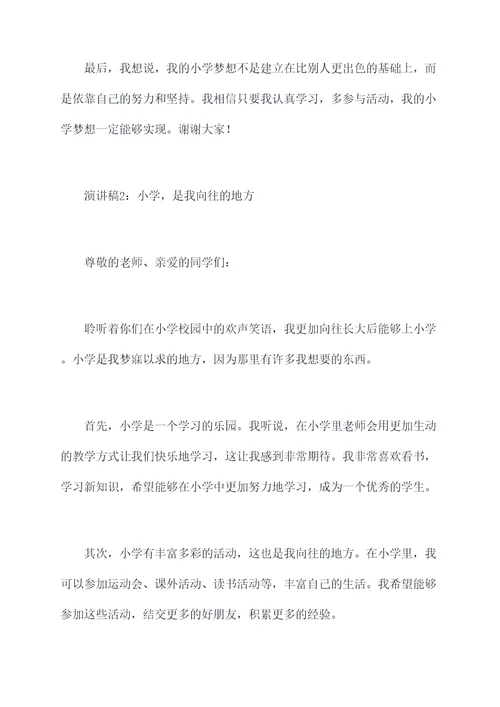 最后，我想说，我的小学梦想不是建立在比别人更出色的基础上，而是依靠自己的努力和坚持。我相信只要我认真学习，多参与活动，我的小学梦想一定能够实现。谢谢大家！

演讲稿2：小学，是我向往的地方

尊敬的老师、亲爱的同学们：

聆听着你们在小学校园中的欢声笑语，我更加向往长大后能够上小学。小学是我梦寐以求的地方，因为那里有许多我想要的东西。

首先，小学是一个学习的乐园。我听说，在小学里老师会用更加生动的教学方式让我们快乐地学习，这让我感到非常期待。我非常喜欢看书，学习新知识，希望能够在小学中更加努力地学习，成为一个优秀的学生。

其次，小学有丰富多彩的活动，这也是我向往的地方。在小学里，我可以参加运动会、课外活动、读书活动等，丰富自己的生活。我希望能够参加这些活动，结交更多的好朋友，积累更多的经验。